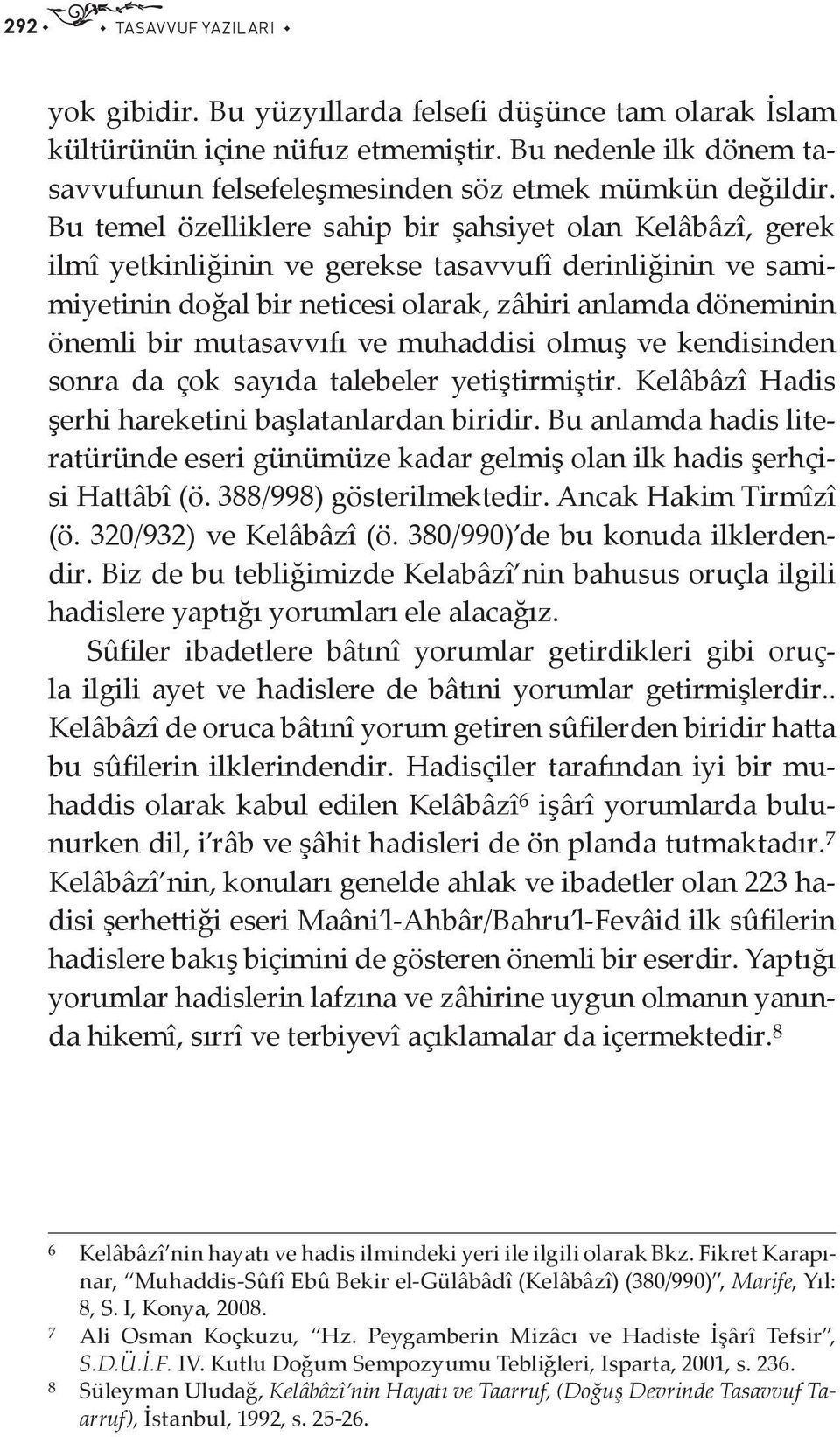 292 • TASAVVUF YAZILARI •

yok gibidir. Bu yüzyıllarda felsefi düşünce tam olarak İslam kültürünün içine nüfuz etmemiştir. Bu nedenle ilk dönem tasavvufunun felsefeleşmesinden söz etmek mümkün değildir. Bu temel özelliklere sahip bir şahsiyet olan Kelâbâzî, gerek ilmî yetkinliğinin ve gerekse tasavvufî derinliğinin ve samimiyetinin doğal bir neticesi olarak, zâhiri anlamda döneminin önemli bir mutasavvıfı ve muhaddisi olmuş ve kendisinden sonra da çok sayıda talebeler yetiştirmiştir. Kelâbâzî Hadis şerhi hareketini başlatanlardan biridir. Bu anlamda hadis literatüründe eseri günümüze kadar gelmiş olan ilk hadis şerhçisi Hattâbî (ö. 388/998) gösterilmektedir. Ancak Hakim Tirmîzî (ö. 320/932) ve Kelâbâzî (ö. 380/990)'de bu konuda ilklerdendir. Biz de bu tebliğimizde Kelabâzî'nin bahusus oruçla ilgili hadislere yaptığı yorumları ele alacağız.

Sûfiler ibadetlere bâtınî yorumlar getirdikleri gibi oruçla ilgili ayet ve hadislere de bâtıni yorumlar getirmişlerdir.. Kelâbâzî de oruca bâtınî yorum getiren sûfilerden biridir hatta bu sûfilerin ilklerindendir. Hadisçiler tarafından iyi bir muhaddis olarak kabul edilen Kelâbâzî$^6$ işârî yorumlarda bulunurken dil, i'râb ve şâhit hadisleri de ön planda tutmaktadır.$^7$ Kelâbâzî'nin, konuları genelde ahlak ve ibadetler olan 223 hadisi şerhettiği eseri Maâni'l-Ahbâr/Bahru'l-Fevâid ilk sûfilerin hadislere bakış biçimini de gösteren önemli bir eserdir. Yaptığı yorumlar hadislerin lafzına ve zâhirine uygun olmanın yanında hikemî, sırrî ve terbiyevî açıklamalar da içermektedir.$^8$

6 Kelâbâzî'nin hayatı ve hadis ilmindeki yeri ile ilgili olarak Bkz. Fikret Karapınar, "Muhaddis-Sûfî Ebû Bekir el-Gülâbâdî (Kelâbâzî) (380/990)", Marife, Yıl: 8, S. I, Konya, 2008.
7 Ali Osman Koçkuzu, "Hz. Peygamberin Mizâcı ve Hadiste İşârî Tefsir", S.D.Ü.İ.F. IV. Kutlu Doğum Sempozyumu Tebliğleri, Isparta, 2001, s. 236.
8 Süleyman Uludağ, Kelâbâzî'nin Hayatı ve Taarruf, (Doğuş Devrinde Tasavvuf Taarruf), İstanbul, 1992, s. 25-26.